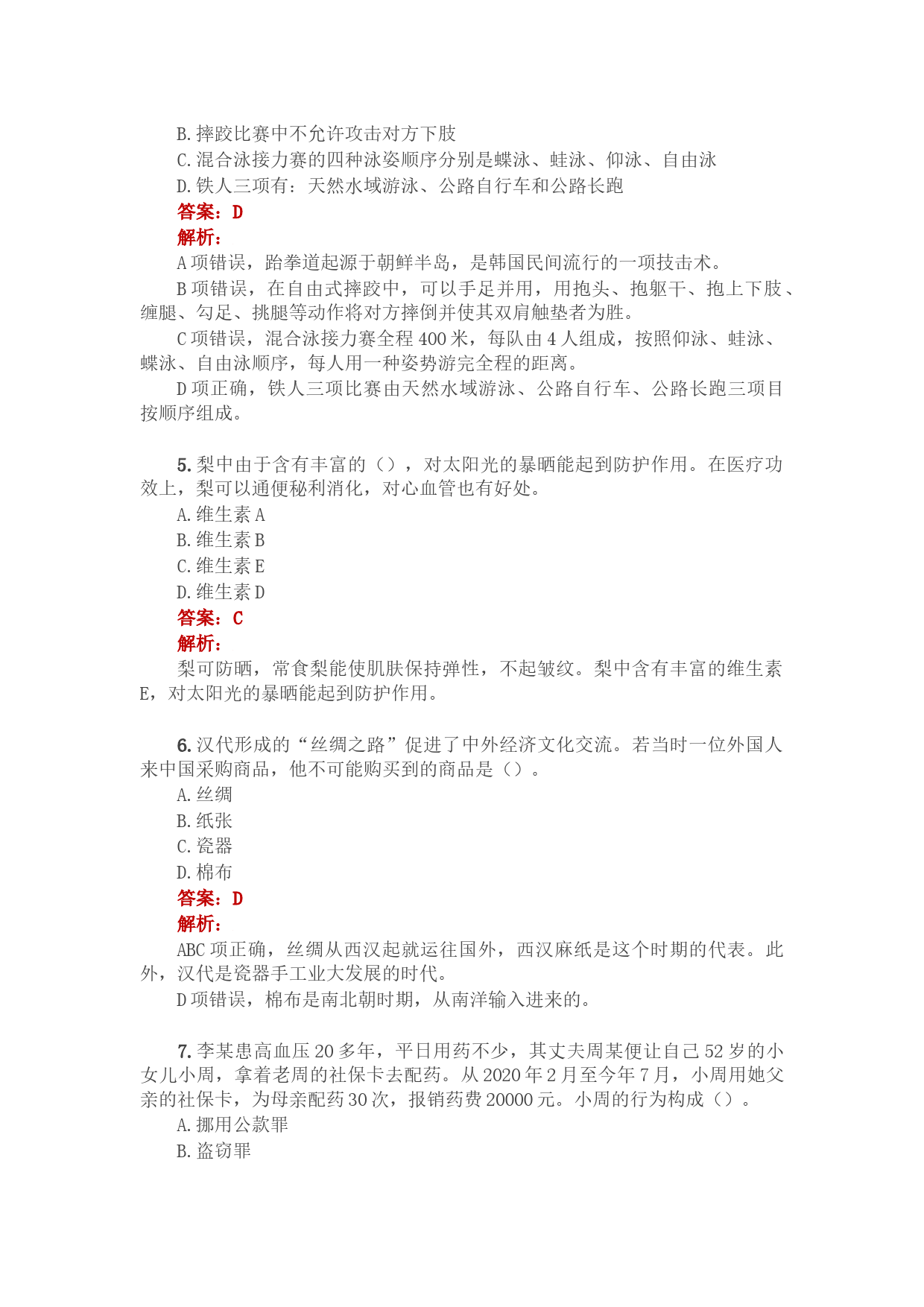 B. 摔跤比赛中不允许攻击对方下肢
C. 混合泳接力赛的四种泳姿顺序分别是蝶泳、蛙泳、仰泳、自由泳
D. 铁人三项有：天然水域游泳、公路自行车和公路长跑
答案：D
解析：
A 项错误，跆拳道起源于朝鲜半岛，是韩国民间流行的一项技击术。
B 项错误，在自由式摔跤中，可以手足并用，用抱头、抱躯干、抱上下肢、缠腿、勾足、挑腿等动作将对方摔倒并使其双肩触垫者为胜。
C 项错误，混合泳接力赛全程 400 米，每队由 4 人组成，按照仰泳、蛙泳、蝶泳、自由泳顺序，每人用一种姿势游完全程的距离。
D 项正确，铁人三项比赛由天然水域游泳、公路自行车、公路长跑三项目按顺序组成。

5. 梨中由于含有丰富的（），对太阳光的暴晒能起到防护作用。在医疗功效上，梨可以通便秘利消化，对心血管也有好处。
A. 维生素 A
B. 维生素 B
C. 维生素 E
D. 维生素 D
答案：C
解析：
梨可防晒，常食梨能使肌肤保持弹性，不起皱纹。梨中含有丰富的维生素 E，对太阳光的暴晒能起到防护作用。

6. 汉代形成的“丝绸之路”促进了中外经济文化交流。若当时一位外国人来中国采购商品，他不可能购买到的商品是（）。
A. 丝绸
B. 纸张
C. 瓷器
D. 棉布
答案：D
解析：
ABC 项正确，丝绸从西汉起就运往国外，西汉麻纸是这个时期的代表。此外，汉代是瓷器手工业大发展的时代。
D 项错误，棉布是南北朝时期，从南洋输入进来的。

7. 李某患高血压 20 多年，平日用药不少，其丈夫周某便让自己 52 岁的小女儿小周，拿着老周的社保卡去配药。从 2020 年 2 月至今年 7 月，小周用她父亲的社保卡，为母亲配药 30 次，报销药费 20000 元。小周的行为构成（）。
A. 挪用公款罪
B. 盗窃罪